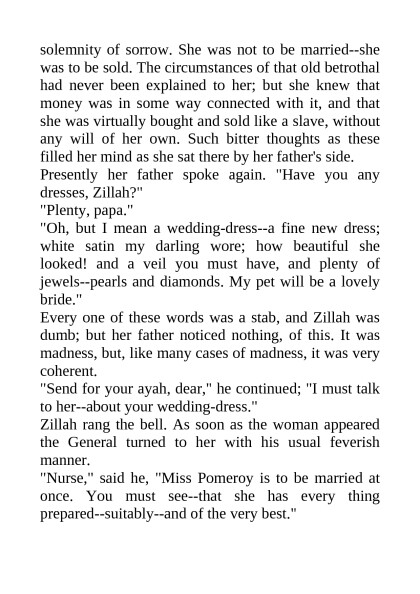 solemnity of sorrow. She was not to be married--she was to be sold. The circumstances of that old betrothal had never been explained to her; but she knew that money was in some way connected with it, and that she was virtually bought and sold like a slave, without any will of her own. Such bitter thoughts as these filled her mind as she sat there by her father's side.
Presently her father spoke again. "Have you any dresses, Zillah?"
"Plenty, papa."
"Oh, but I mean a wedding-dress--a fine new dress; white satin my darling wore; how beautiful she looked! and a veil you must have, and plenty of jewels--pearls and diamonds. My pet will be a lovely bride."
Every one of these words was a stab, and Zillah was dumb; but her father noticed nothing, of this. It was madness, but, like many cases of madness, it was very coherent.
"Send for your ayah, dear," he continued; "I must talk to her--about your wedding-dress."
Zillah rang the bell. As soon as the woman appeared the General turned to her with his usual feverish manner.
"Nurse," said he, "Miss Pomeroy is to be married at once. You must see--that she has every thing prepared--suitably--and of the very best."